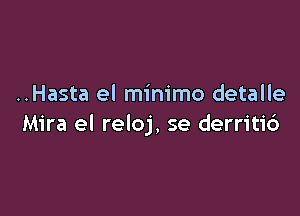 ..Hasta el mínimo detalle
Mira el reloj, se derritió